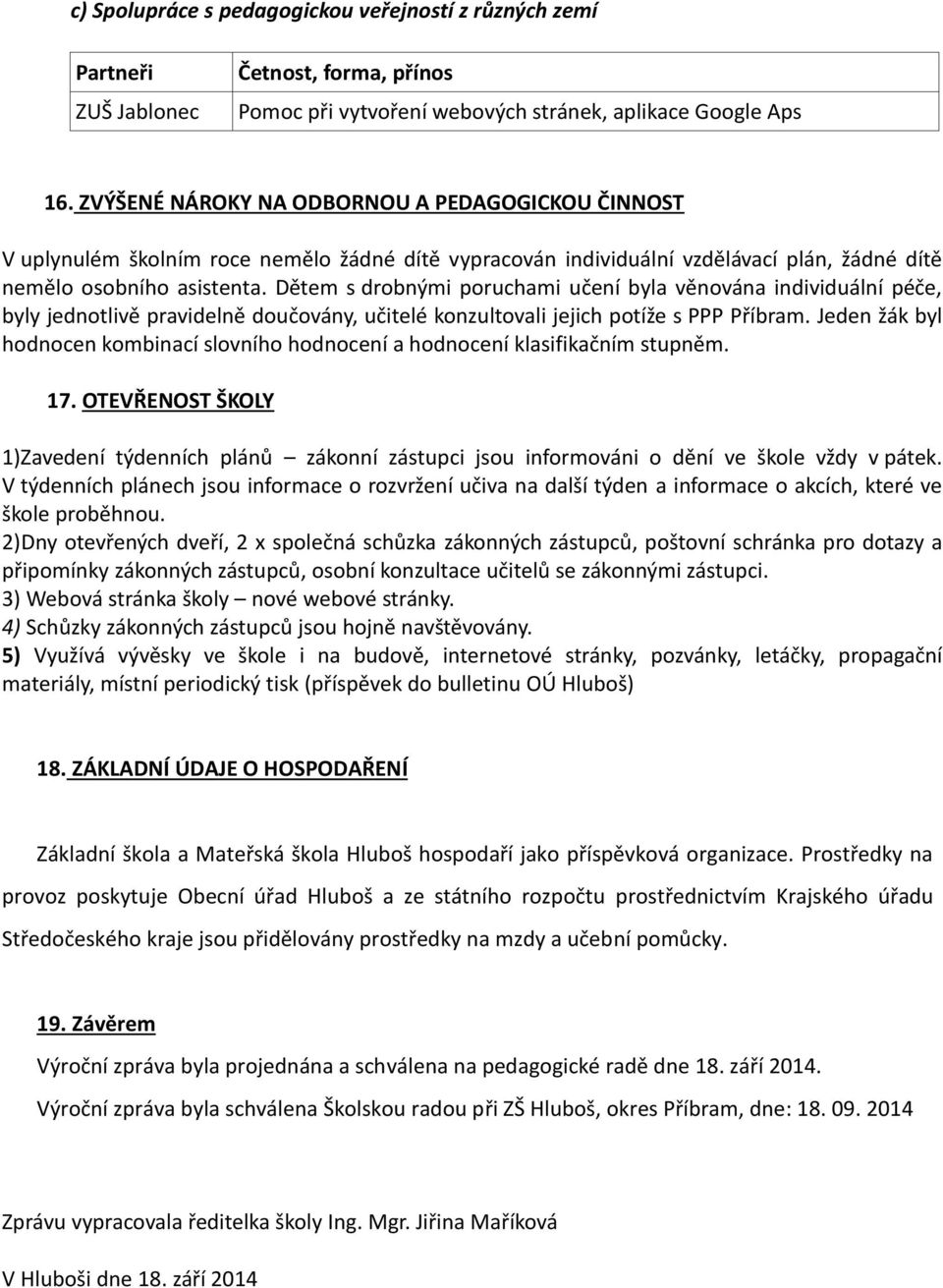 c) Spolupráce s pedagogickou veřejností z různých zemí

| Partneři | Četnost, forma, přínos |
|---|---|
| ZUŠ Jablonec | Pomoc při vytvoření webových stránek, aplikace Google Aps |

16. ZVÝŠENÉ NÁROKY NA ODBORNOU A PEDAGOGICKOU ČINNOST

V uplynulém školním roce nemělo žádné dítě vypracován individuální vzdělávací plán, žádné dítě nemělo osobního asistenta. Dětem s drobnými poruchami učení byla věnována individuální péče, byly jednotlivě pravidelně doučovány, učitelé konzultovali jejich potíže s PPP Příbram. Jeden žák byl hodnocen kombinací slovního hodnocení a hodnocení klasifikačním stupněm.

17. OTEVŘENOST ŠKOLY

1)Zavedení týdenních plánů – zákonní zástupci jsou informováni o dění ve škole vždy v pátek. V týdenních plánech jsou informace o rozvržení učiva na další týden a informace o akcích, které ve škole proběhnou.
2)Dny otevřených dveří, 2 x společná schůzka zákonných zástupců, poštovní schránka pro dotazy a připomínky zákonných zástupců, osobní konzultace učitelů se zákonnými zástupci.
3) Webová stránka školy – nové webové stránky.
4) Schůzky zákonných zástupců jsou hojně navštěvovány.
5) Využívá vývěsky ve škole i na budově, internetové stránky, pozvánky, letáčky, propagační materiály, místní periodický tisk (příspěvek do bulletinu OÚ Hluboš)

18. ZÁKLADNÍ ÚDAJE O HOSPODAŘENÍ

Základní škola a Mateřská škola Hluboš hospodaří jako příspěvková organizace. Prostředky na provoz poskytuje Obecní úřad Hluboš a ze státního rozpočtu prostřednictvím Krajského úřadu Středočeského kraje jsou přidělovány prostředky na mzdy a učební pomůcky.

19. Závěrem

Výroční zpráva byla projednána a schválena na pedagogické radě dne 18. září 2014.

Výroční zpráva byla schválena Školskou radou při ZŠ Hluboš, okres Příbram, dne: 18. 09. 2014

Zprávu vypracovala ředitelka školy Ing. Mgr. Jiřina Maříková

V Hluboši dne 18. září 2014